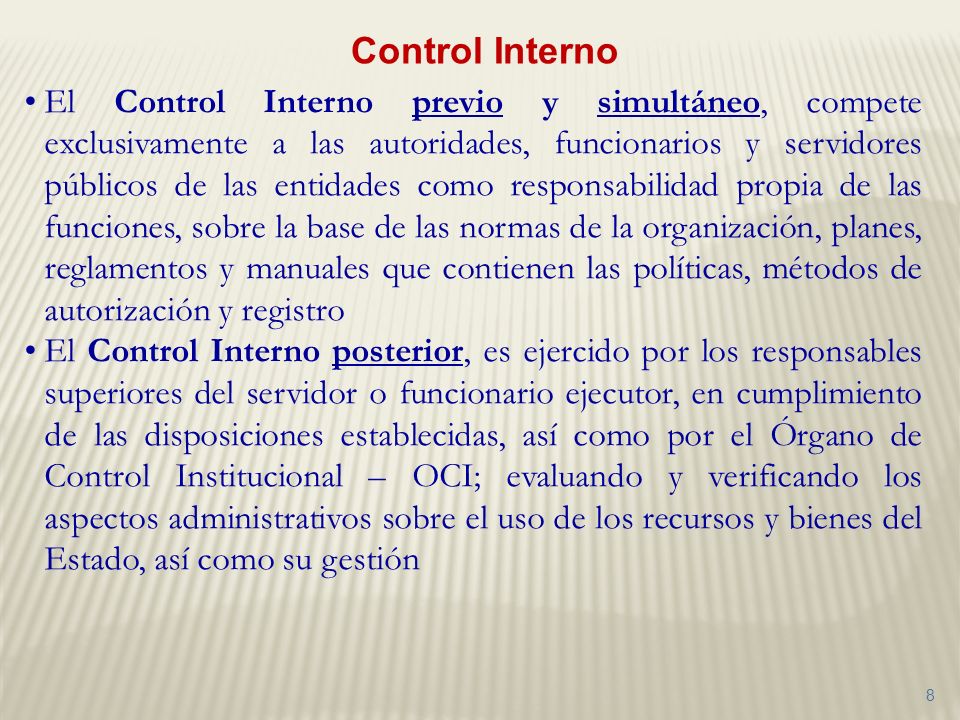 Control Interno

• El Control Interno previo y simultáneo, compete exclusivamente a las autoridades, funcionarios y servidores públicos de las entidades como responsabilidad propia de las funciones, sobre la base de las normas de la organización, planes, reglamentos y manuales que contienen las políticas, métodos de autorización y registro

• El Control Interno posterior, es ejercido por los responsables superiores del servidor o funcionario ejecutor, en cumplimiento de las disposiciones establecidas, así como por el Órgano de Control Institucional – OCI; evaluando y verificando los aspectos administrativos sobre el uso de los recursos y bienes del Estado, así como su gestión

8